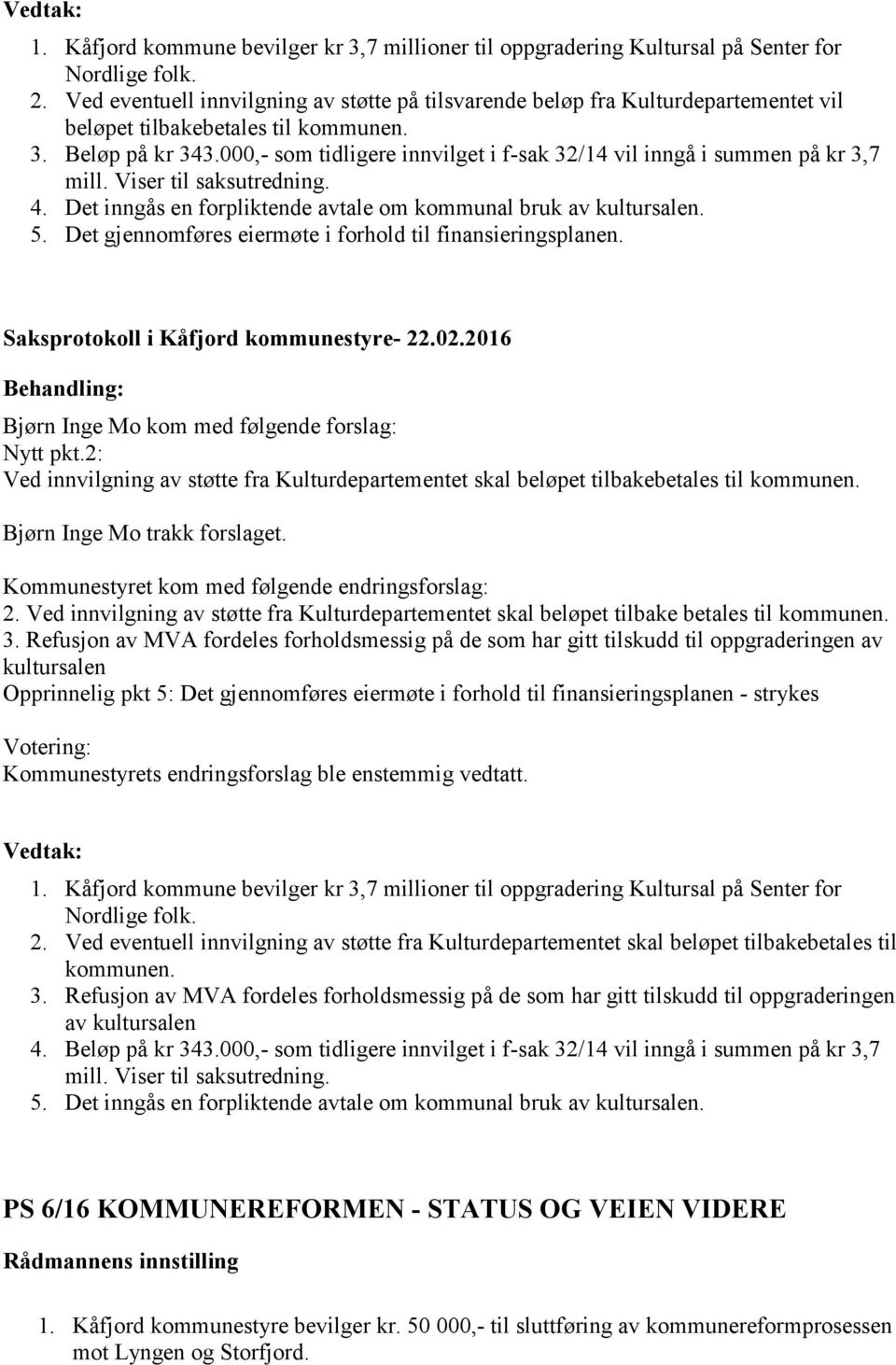 Vedtak:

1. Kåfjord kommune bevilger kr 3,7 millioner til oppgradering Kultursal på Senter for Nordlige folk.
2. Ved eventuell innvilgning av støtte på tilsvarende beløp fra Kulturdepartementet vil beløpet tilbakebetales til kommunen.
3. Beløp på kr 343.000,- som tidligere innvilget i f-sak 32/14 vil inngå i summen på kr 3,7 mill. Viser til saksutredning.
4. Det inngås en forpliktende avtale om kommunal bruk av kultursalen.
5. Det gjennomføres eiermøte i forhold til finansieringsplanen.

Saksprotokoll i Kåfjord kommunestyre- 22.02.2016

Behandling:

Bjørn Inge Mo kom med følgende forslag:
Nytt pkt.2:
Ved innvilgning av støtte fra Kulturdepartementet skal beløpet tilbakebetales til kommunen.

Bjørn Inge Mo trakk forslaget.

Kommunestyret kom med følgende endringsforslag:
2. Ved innvilgning av støtte fra Kulturdepartementet skal beløpet tilbake betales til kommunen.
3. Refusjon av MVA fordeles forholdsmessig på de som har gitt tilskudd til oppgraderingen av kultursalen
Opprinnelig pkt 5: Det gjennomføres eiermøte i forhold til finansieringsplanen - strykes

Votering:
Kommunestyrets endringsforslag ble enstemmig vedtatt.

Vedtak:

1. Kåfjord kommune bevilger kr 3,7 millioner til oppgradering Kultursal på Senter for Nordlige folk.
2. Ved eventuell innvilgning av støtte fra Kulturdepartementet skal beløpet tilbakebetales til kommunen.
3. Refusjon av MVA fordeles forholdsmessig på de som har gitt tilskudd til oppgraderingen av kultursalen
4. Beløp på kr 343.000,- som tidligere innvilget i f-sak 32/14 vil inngå i summen på kr 3,7 mill. Viser til saksutredning.
5. Det inngås en forpliktende avtale om kommunal bruk av kultursalen.

PS 6/16 KOMMUNEREFORMEN - STATUS OG VEIEN VIDERE

Rådmannens innstilling

1. Kåfjord kommunestyre bevilger kr. 50 000,- til sluttføring av kommunereformprosessen mot Lyngen og Storfjord.